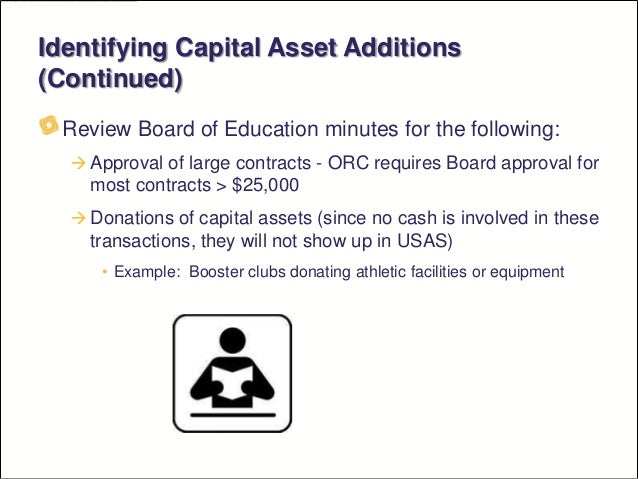 Identifying Capital Asset Additions (Continued)

Review Board of Education minutes for the following:

→ Approval of large contracts - ORC requires Board approval for most contracts > $25,000

→ Donations of capital assets (since no cash is involved in these transactions, they will not show up in USAS)

• Example: Booster clubs donating athletic facilities or equipment